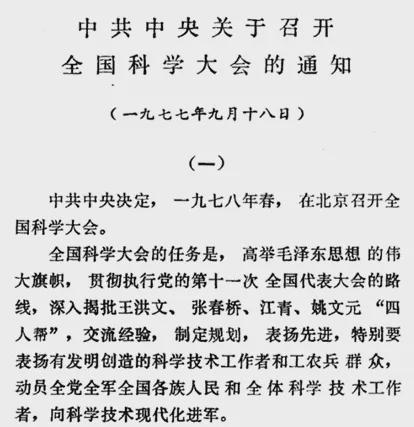 中共中央关于召开
全国科学大会的通知

（一九七七年九月十八日）

（一）

中共中央决定，一九七八年春，在北京召开全国科学大会。

全国科学大会的任务是，高举毛泽东思想的伟大旗帜，贯彻执行党的第十一次全国代表大会的路线，深入揭批王洪文、张春桥、江青、姚文元“四人帮”，交流经验，制定规划，表扬先进，特别要表扬有发明创造的科学技术工作者和工农兵群众，动员全党全军全国各族人民和全体科学技术工作者，向科学技术现代化进军。